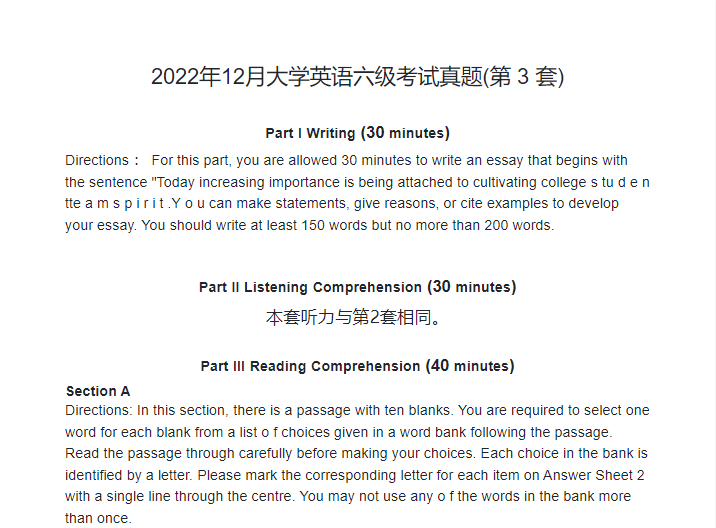 2022年12月大学英语六级考试真题(第 3 套)

Part I Writing (30 minutes)

Directions： For this part, you are allowed 30 minutes to write an essay that begins with the sentence "Today increasing importance is being attached to cultivating college s tu d e n tte a m s p i r i t .Y o u can make statements, give reasons, or cite examples to develop your essay. You should write at least 150 words but no more than 200 words.

Part II Listening Comprehension (30 minutes)

本套听力与第2套相同。

Part III Reading Comprehension (40 minutes)

Section A

Directions: In this section, there is a passage with ten blanks. You are required to select one word for each blank from a list o f choices given in a word bank following the passage. Read the passage through carefully before making your choices. Each choice in the bank is identified by a letter. Please mark the corresponding letter for each item on Answer Sheet 2 with a single line through the centre. You may not use any o f the words in the bank more than once.